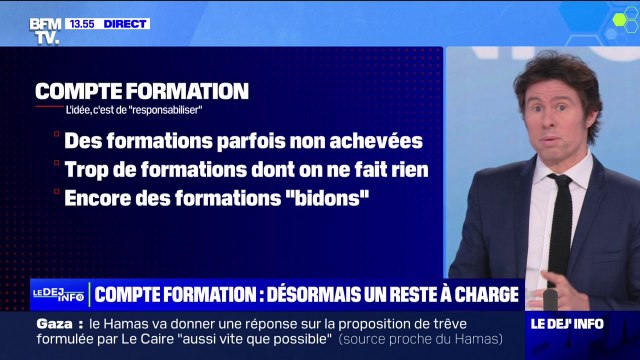 BFM TV. 13.55 DIRECT

COMPTE FORMATION
L'idée, c'est de "responsabiliser"

Des formations parfois non achevées
Trop de formations dont on ne fait rien
Encore des formations "bidons"

LE DEJ INFO COMPTE FORMATION : DÉSORMAIS UN RESTE À CHARGE

Gaza : le Hamas va donner une réponse sur la proposition de trêve formulée par Le Caire "aussi vite que possible" (source proche du Hamas)

LE DEJ' INFO